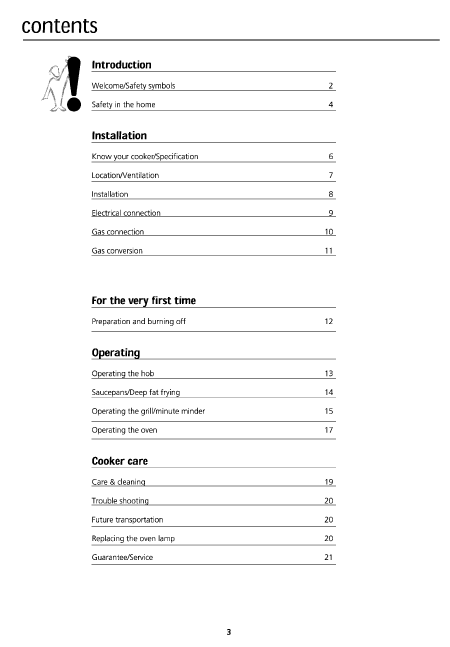 contents

Introduction

Welcome/Safety symbols 2

Safety in the home 4

Installation

Know your cooker/Specification 6

Location/Ventilation 7

Installation 8

Electrical connection 9

Gas connection 10

Gas conversion 11

For the very first time

Preparation and burning off 12

Operating

Operating the hob 13

Saucepans/Deep fat frying 14

Operating the grill/minute minder 15

Operating the oven 17

Cooker care

Care & cleaning 19

Trouble shooting 20

Future transportation 20

Replacing the oven lamp 20

Guarantee/Service 21

3